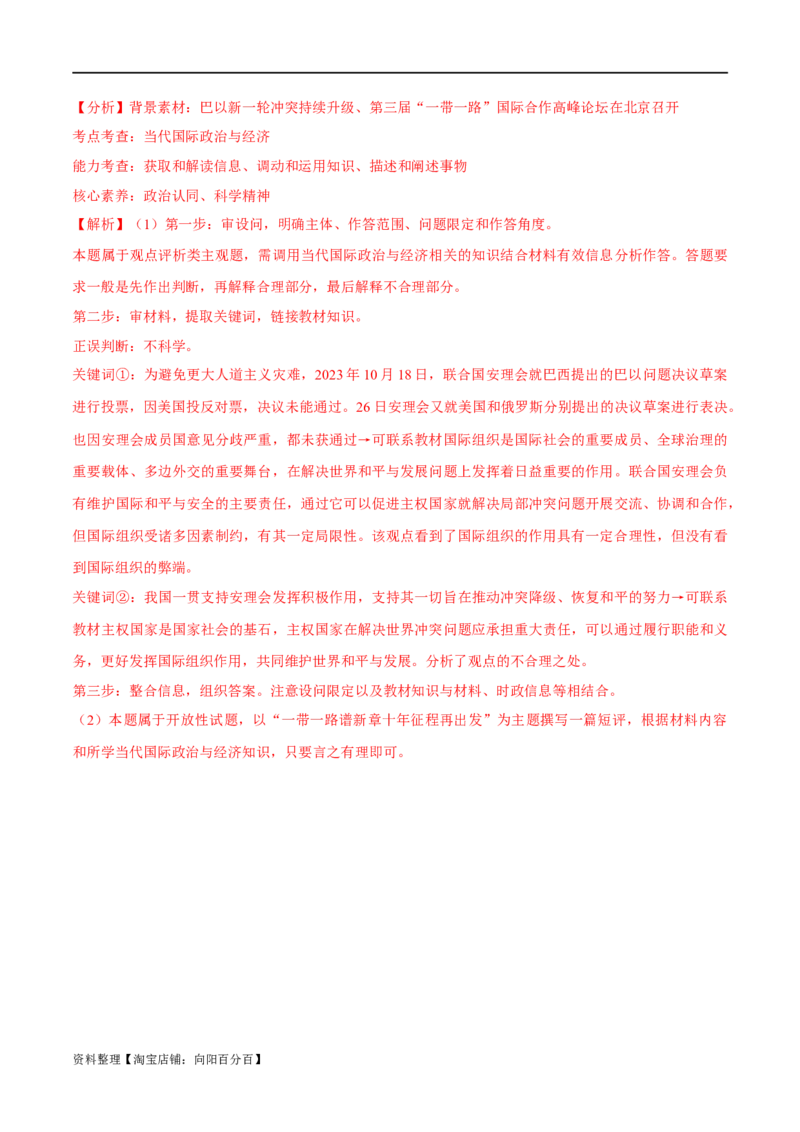 【分析】背景素材：巴以新一轮冲突持续升级、第三届“一带一路”国际合作高峰论坛在北京召开

考点考查：当代国际政治与经济

能力考查：获取和解读信息、调动和运用知识、描述和阐述事物

核心素养：政治认同、科学精神

【解析】（1）第一步：审设问，明确主体、作答范围、问题限定和作答角度。

本题属于观点评析类主观题，需调用当代国际政治与经济相关的知识结合材料有效信息分析作答。答题要求一般是先作出判断，再解释合理部分，最后解释不合理部分。

第二步：审材料，提取关键词，链接教材知识。

正误判断：不科学。

关键词①：为避免更大人道主义灾难，2023年10月18日，联合国安理会就巴西提出的巴以问题决议草案进行投票，因美国投反对票，决议未能通过。26日安理会又就美国和俄罗斯分别提出的决议草案进行表决。也因安理会成员国意见分歧严重，都未获通过→可联系教材国际组织是国际社会的重要成员、全球治理的重要载体、多边外交的重要舞台，在解决世界和平与发展问题上发挥着日益重要的作用。联合国安理会负有维护国际和平与安全的主要责任，通过它可以促进主权国家就解决局部冲突问题开展交流、协调和合作，但国际组织受诸多因素制约，有其一定局限性。该观点看到了国际组织的作用具有一定合理性，但没有看到国际组织的弊端。

关键词②：我国一贯支持安理会发挥积极作用，支持其一切旨在推动冲突降级、恢复和平的努力→可联系教材主权国家是国家社会的基石，主权国家在解决世界冲突问题应承担重大责任，可以通过履行职能和义务，更好发挥国际组织作用，共同维护世界和平与发展。分析了观点的不合理之处。

第三步：整合信息，组织答案。注意设问限定以及教材知识与材料、时政信息等相结合。

（2）本题属于开放性试题，以“一带一路谱新章十年征程再出发”为主题撰写一篇短评，根据材料内容和所学当代国际政治与经济知识，只要言之有理即可。

资料整理【淘宝店铺：向阳百分百】